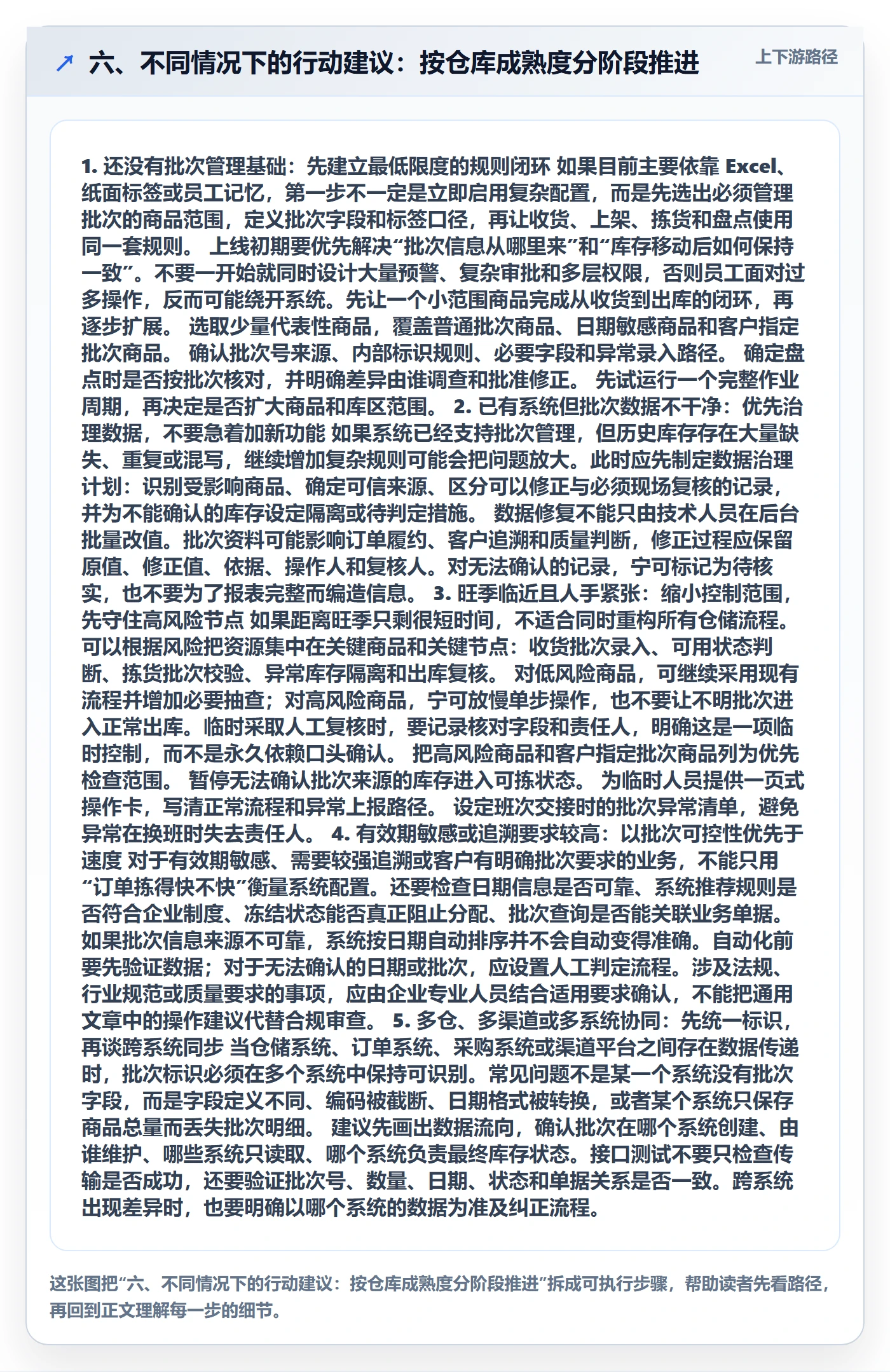 ↗ 六、不同情况下的行动建议：按仓库成熟度分阶段推进

上下游路径

1. 还没有批次管理基础：先建立最低限度的规则闭环 如果目前主要依靠 Excel、纸面标签或员工记忆，第一步不一定是立即启用复杂配置，而是先选出必须管理批次的商品范围，定义批次字段和标签口径，再让收货、上架、拣货和盘点使用同一套规则。 上线初期要优先解决“批次信息从哪里来”和“库存移动后如何保持一致”。不要一开始就同时设计大量预警、复杂审批和多层权限，否则员工面对过多操作，反而可能绕开系统。先让一个小范围商品完成从收货到出库的闭环，再逐步扩展。 选取少量代表性商品，覆盖普通批次商品、日期敏感商品和客户指定批次商品。 确认批次号来源、内部标识规则、必要字段和异常录入路径。 确定盘点时是否按批次核对，并明确差异由谁调查和批准修正。 先试运行一个完整作业周期，再决定是否扩大商品和库区范围。 2. 已有系统但批次数据不干净：优先治理数据，不要急着加新功能 如果系统已经支持批次管理，但历史库存存在大量缺失、重复或混写，继续增加复杂规则可能会把问题放大。此时应先制定数据治理计划：识别受影响商品、确定可信来源、区分可以修正与必须现场复核的记录，并为不能确认的库存设定隔离或待判定措施。 数据修复不能只由技术人员在后台批量改值。批次资料可能影响订单履约、客户追溯和质量判断，修正过程应保留原值、修正值、依据、操作人和复核人。对无法确认的记录，宁可标记为待核实，也不要为了报表完整而编造信息。 3. 旺季临近且人手紧张：缩小控制范围，先守住高风险节点 如果距离旺季只剩很短时间，不适合同时重构所有仓储流程。可以根据风险把资源集中在关键商品和关键节点：收货批次录入、可用状态判断、拣货批次校验、异常库存隔离和出库复核。 对低风险商品，可继续采用现有流程并增加必要抽查；对高风险商品，宁可放慢单步操作，也不要让不明批次进入正常出库。临时采取人工复核时，要记录核对字段和责任人，明确这是一项临时控制，而不是永久依赖口头确认。 把高风险商品和客户指定批次商品列为优先检查范围。 暂停无法确认批次来源的库存进入可拣状态。 为临时人员提供一页式操作卡，写清正常流程和异常上报路径。 设定班次交接时的批次异常清单，避免异常在换班时失去责任人。 4. 有效期敏感或追溯要求较高：以批次可控性优先于速度 对于有效期敏感、需要较强追溯或客户有明确批次要求的业务，不能只用“订单拣得快不快”衡量系统配置。还要检查日期信息是否可靠、系统推荐规则是否符合企业制度、冻结状态能否真正阻止分配、批次查询是否能关联业务单据。 如果批次信息来源不可靠，系统按日期自动排序并不会自动变得准确。自动化前要先验证数据；对于无法确认的日期或批次，应设置人工判定流程。涉及法规、行业规范或质量要求的事项，应由企业专业人员结合适用要求确认，不能把通用文章中的操作建议代替合规审查。 5. 多仓、多渠道或多系统协同：先统一标识，再谈跨系统同步 当仓储系统、订单系统、采购系统或渠道平台之间存在数据传递时，批次标识必须在多个系统中保持可识别。常见问题不是某一个系统没有批次字段，而是字段定义不同、编码被截断、日期格式被转换，或者某个系统只保存商品总量而丢失批次明细。 建议先画出数据流向，确认批次在哪个系统创建、由谁维护、哪些系统只读取、哪个系统负责最终库存状态。接口测试不要只检查传输是否成功，还要验证批次号、数量、日期、状态和单据关系是否一致。跨系统出现差异时，也要明确以哪个系统的数据为准及纠正流程。

这张图把“六、不同情况下的行动建议：按仓库成熟度分阶段推进”拆成可执行步骤，帮助读者先看路径，再回到正文理解每一步的细节。